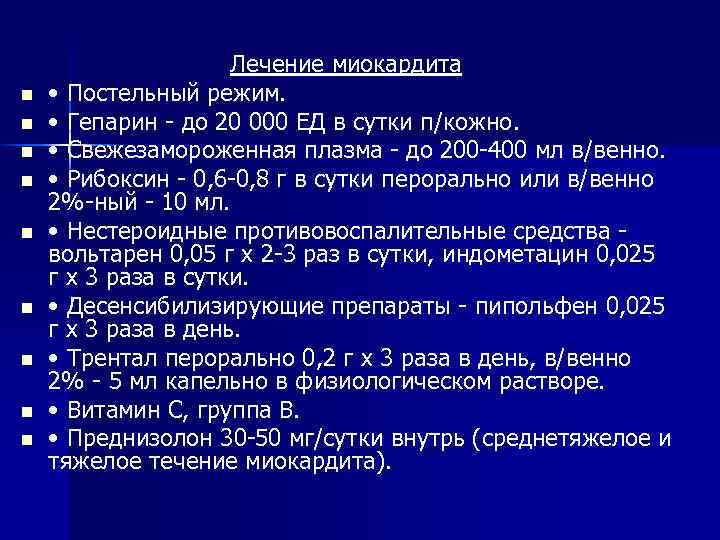 Лечение миокардита

■ • Постельный режим.
■ • Гепарин - до 20 000 ЕД в сутки п/кожно.
■ • Свежезамороженная плазма - до 200-400 мл в/венно.
■ • Рибоксин - 0,6-0,8 г в сутки перорально или в/венно 2%-ный - 10 мл.
■ • Нестероидные противовоспалительные средства - вольтарен 0,05 г х 2-3 раз в сутки, индометацин 0,025 г х 3 раза в сутки.
■ • Десенсибилизирующие препараты - пипольфен 0,025 г х 3 раза в день.
■ • Трентал перорально 0,2 г х 3 раза в день, в/венно 2% - 5 мл капельно в физиологическом растворе.
■ • Витамин С, группа В.
■ • Преднизолон 30-50 мг/сутки внутрь (среднетяжелое и тяжелое течение миокардита).